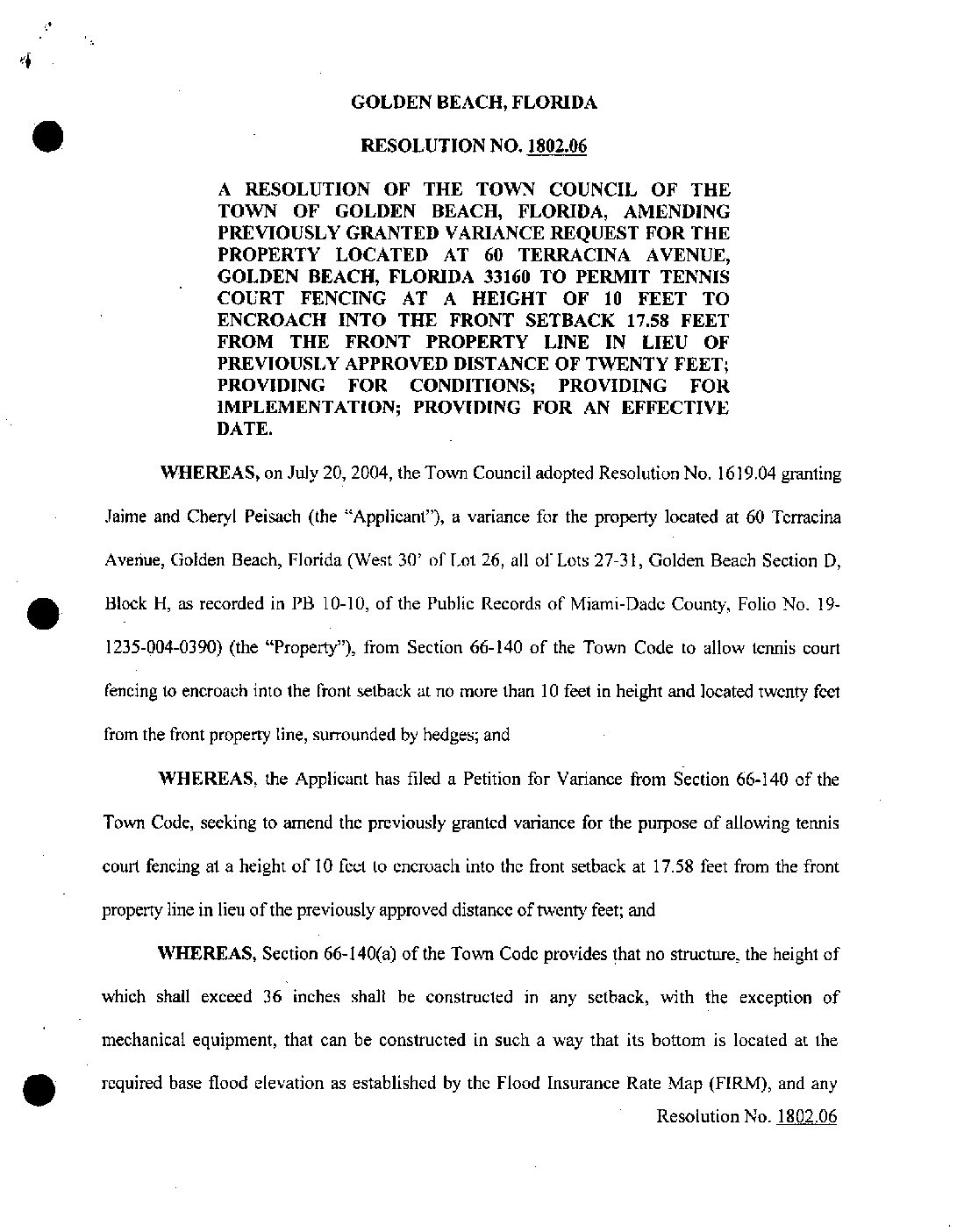 GOLDEN BEACH, FLORIDA

RESOLUTION NO. 1802.06

A RESOLUTION OF THE TOWN COUNCIL OF THE TOWN OF GOLDEN BEACH, FLORIDA, AMENDING PREVIOUSLY GRANTED VARIANCE REQUEST FOR THE PROPERTY LOCATED AT 60 TERRACINA AVENUE, GOLDEN BEACH, FLORIDA 33160 TO PERMIT TENNIS COURT FENCING AT A HEIGHT OF 10 FEET TO ENCROACH INTO THE FRONT SETBACK 17.58 FEET FROM THE FRONT PROPERTY LINE IN LIEU OF PREVIOUSLY APPROVED DISTANCE OF TWENTY FEET; PROVIDING FOR CONDITIONS; PROVIDING FOR IMPLEMENTATION; PROVIDING FOR AN EFFECTIVE DATE.

WHEREAS, on July 20, 2004, the Town Council adopted Resolution No. 1619.04 granting Jaime and Cheryl Peisach (the "Applicant"), a variance for the property located at 60 Terracina Avenue, Golden Beach, Florida (West 30' of Lot 26, all of Lots 27-31, Golden Beach Section D, Block H, as recorded in PB 10-10, of the Public Records of Miami-Dade County, Folio No. 19-1235-004-0390) (the "Property"), from Section 66-140 of the Town Code to allow tennis court fencing to encroach into the front setback at no more than 10 feet in height and located twenty feet from the front property line, surrounded by hedges; and

WHEREAS, the Applicant has filed a Petition for Variance from Section 66-140 of the Town Code, seeking to amend the previously granted variance for the purpose of allowing tennis court fencing at a height of 10 feet to encroach into the front setback at 17.58 feet from the front property line in lieu of the previously approved distance of twenty feet; and

WHEREAS, Section 66-140(a) of the Town Code provides that no structure, the height of which shall exceed 36 inches shall be constructed in any setback, with the exception of mechanical equipment, that can be constructed in such a way that its bottom is located at the required base flood elevation as established by the Flood Insurance Rate Map (FIRM), and any

Resolution No. 1802.06